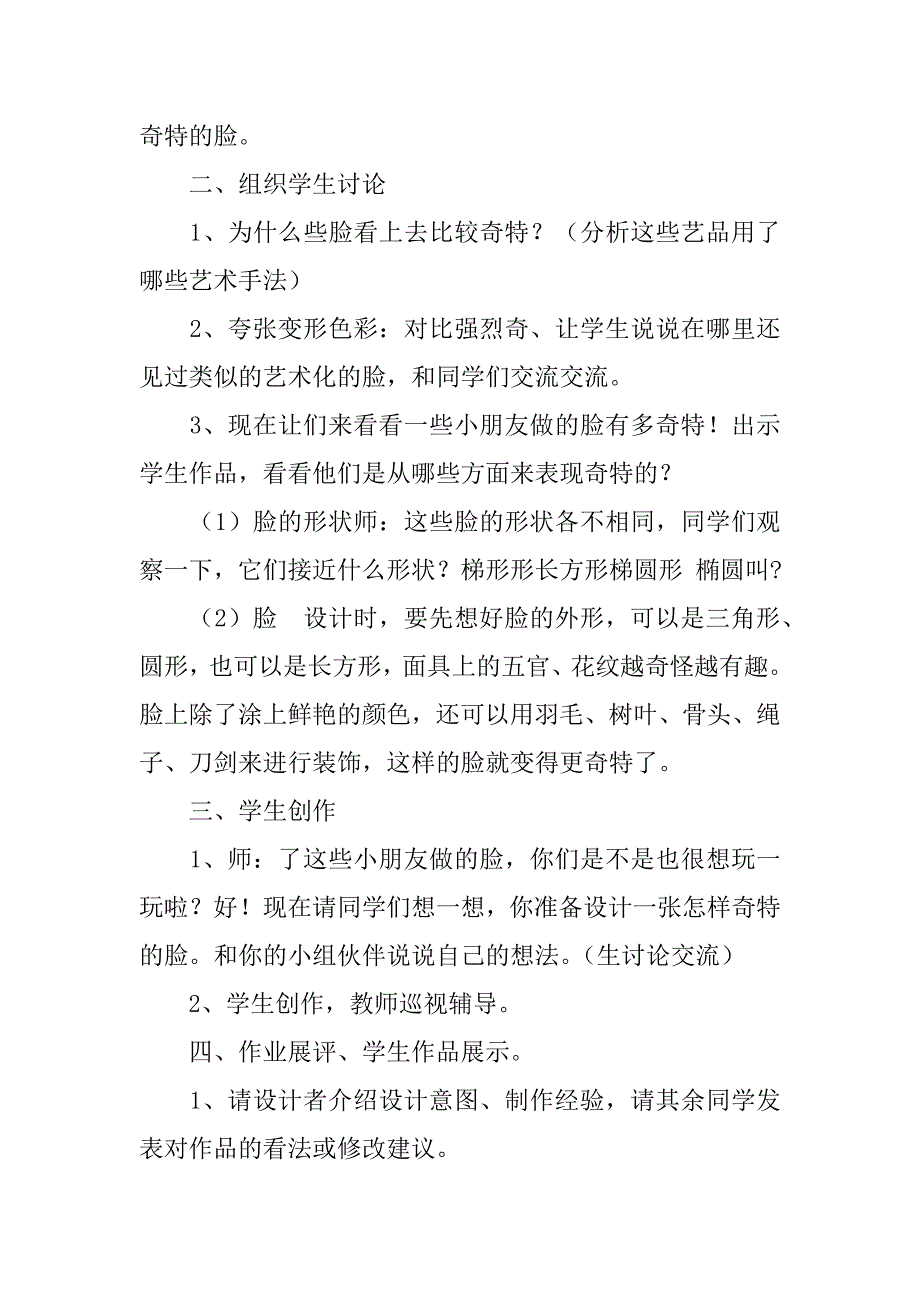 奇特的脸。

二、组织学生讨论

1、为什么些脸看上去比较奇特？（分析这些艺品用了哪些艺术手法）

2、夸张变形色彩：对比强烈奇、让学生说说在哪里还见过类似的艺术化的脸，和同学们交流交流。

3、现在让们来看看一些小朋友做的脸有多奇特！出示学生作品，看看他们是从哪些方面来表现奇特的？

（1）脸的形状师：这些脸的形状各不相同，同学们观察一下，它们接近什么形状？梯形形长方形梯圆形 椭圆叫?

（2）脸 设计时，要先想好脸的外形，可以是三角形、圆形，也可以是长方形，面具上的五官、花纹越奇怪越有趣。脸上除了涂上鲜艳的颜色，还可以用羽毛、树叶、骨头、绳子、刀剑来进行装饰，这样的脸就变得更奇特了。

三、学生创作

1、师：了这些小朋友做的脸，你们是不是也很想玩一玩啦？好！现在请同学们想一想，你准备设计一张怎样奇特的脸。和你的小组伙伴说说自己的想法。(生讨论交流)

2、学生创作，教师巡视辅导。

四、作业展评、学生作品展示。

1、请设计者介绍设计意图、制作经验，请其余同学发表对作品的看法或修改建议。